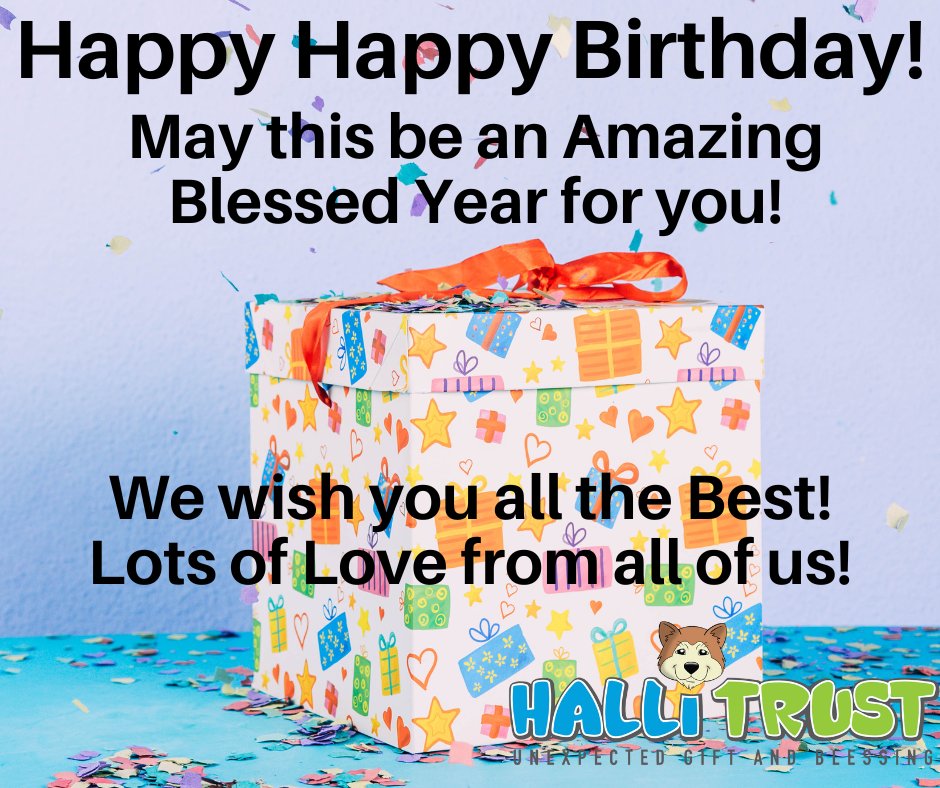 Happy Happy Birthday!
May this be an Amazing Blessed Year for you!

We wish you all the Best!
Lots of Love from all of us!

HALLI TRUST
UNEXPECTED GIFT AND BLESSING